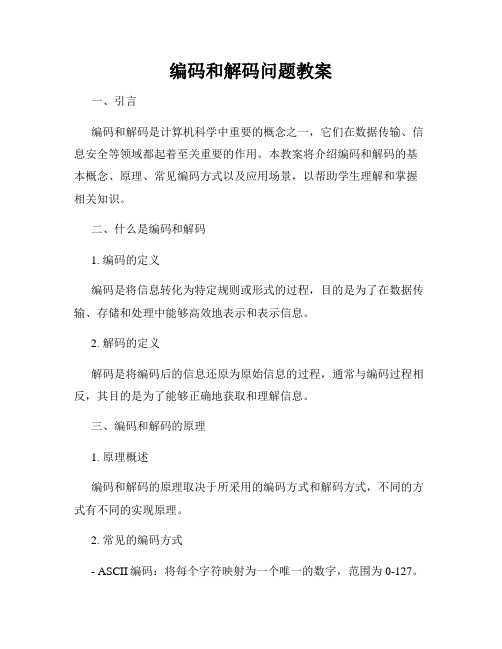 编码和解码问题教案

一、引言

编码和解码是计算机科学中重要的概念之一，它们在数据传输、信息安全等领域都起着至关重要的作用。本教案将介绍编码和解码的基本概念、原理、常见编码方式以及应用场景，以帮助学生理解和掌握相关知识。

二、什么是编码和解码

1. 编码的定义

编码是将信息转化为特定规则或形式的过程，目的是为了在数据传输、存储和处理中能够高效地表示和表示信息。

2. 解码的定义

解码是将编码后的信息还原为原始信息的过程，通常与编码过程相反，其目的是为了能够正确地获取和理解信息。

三、编码和解码的原理

1. 原理概述

编码和解码的原理取决于所采用的编码方式和解码方式，不同的方式有不同的实现原理。

2. 常见的编码方式

- ASCII 编码：将每个字符映射为一个唯一的数字，范围为 0-127。